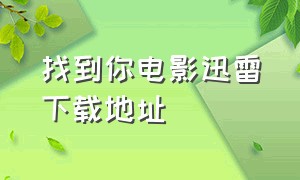 找到你电影迅雷下载地址